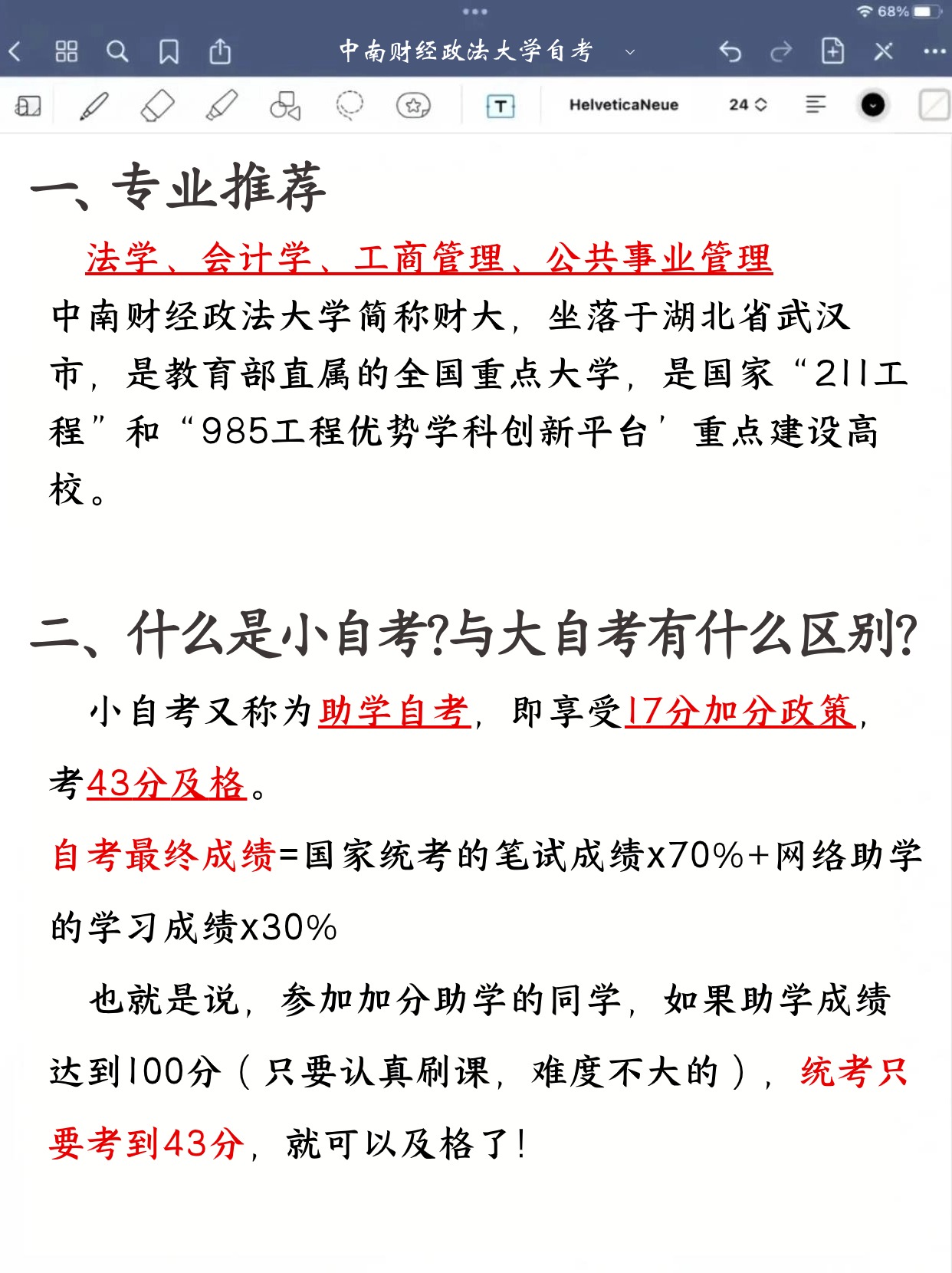 68%

中南财经政法大学自考

HelveticaNeue 24

一、专业推荐

法学、会计学、工商管理、公共事业管理

中南财经政法大学简称财大，坐落于湖北省武汉市，是教育部直属的全国重点大学，是国家“211工程”和“985工程优势学科创新平台’重点建设高校。

二、什么是小自考?与大自考有什么区别?

小自考又称为助学自考，即享受17分加分政策，考43分及格。

自考最终成绩=国家统考的笔试成绩x70%+网络助学的学习成绩x30%

也就是说，参加加分助学的同学，如果助学成绩达到100分（只要认真刷课，难度不大的），统考只要考到43分，就可以及格了!